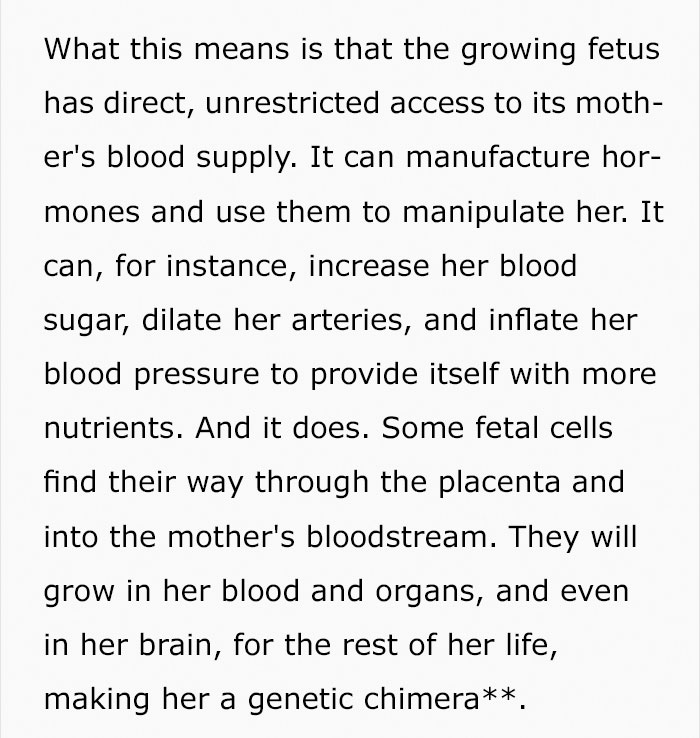 What this means is that the growing fetus has direct, unrestricted access to its mother's blood supply. It can manufacture hormones and use them to manipulate her. It can, for instance, increase her blood sugar, dilate her arteries, and inflate her blood pressure to provide itself with more nutrients. And it does. Some fetal cells find their way through the placenta and into the mother's bloodstream. They will grow in her blood and organs, and even in her brain, for the rest of her life, making her a genetic chimera**.